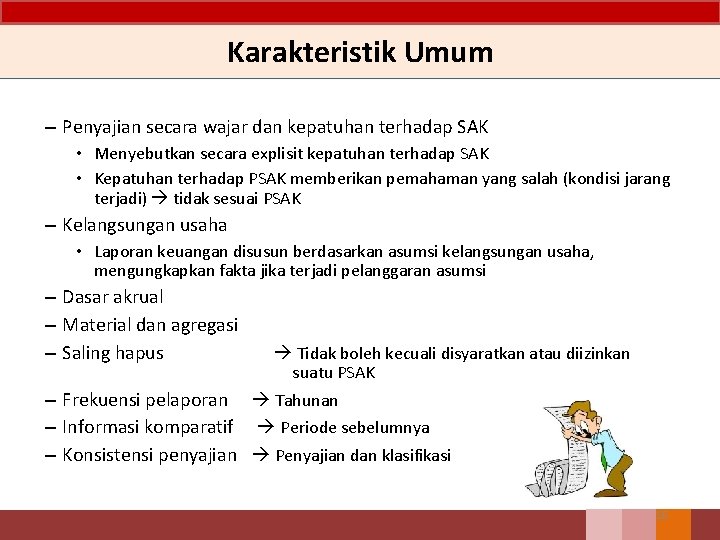 Karakteristik Umum

– Penyajian secara wajar dan kepatuhan terhadap SAK
• Menyebutkan secara explisit kepatuhan terhadap SAK
• Kepatuhan terhadap PSAK memberikan pemahaman yang salah (kondisi jarang terjadi) → tidak sesuai PSAK

– Kelangsungan usaha
• Laporan keuangan disusun berdasarkan asumsi kelangsungan usaha, mengungkapkan fakta jika terjadi pelanggaran asumsi

– Dasar akrual

– Material dan agregasi

– Saling hapus → Tidak boleh kecuali disyaratkan atau diizinkan suatu PSAK

– Frekuensi pelaporan → Tahunan

– Informasi komparatif → Periode sebelumnya

– Konsistensi penyajian → Penyajian dan klasifikasi